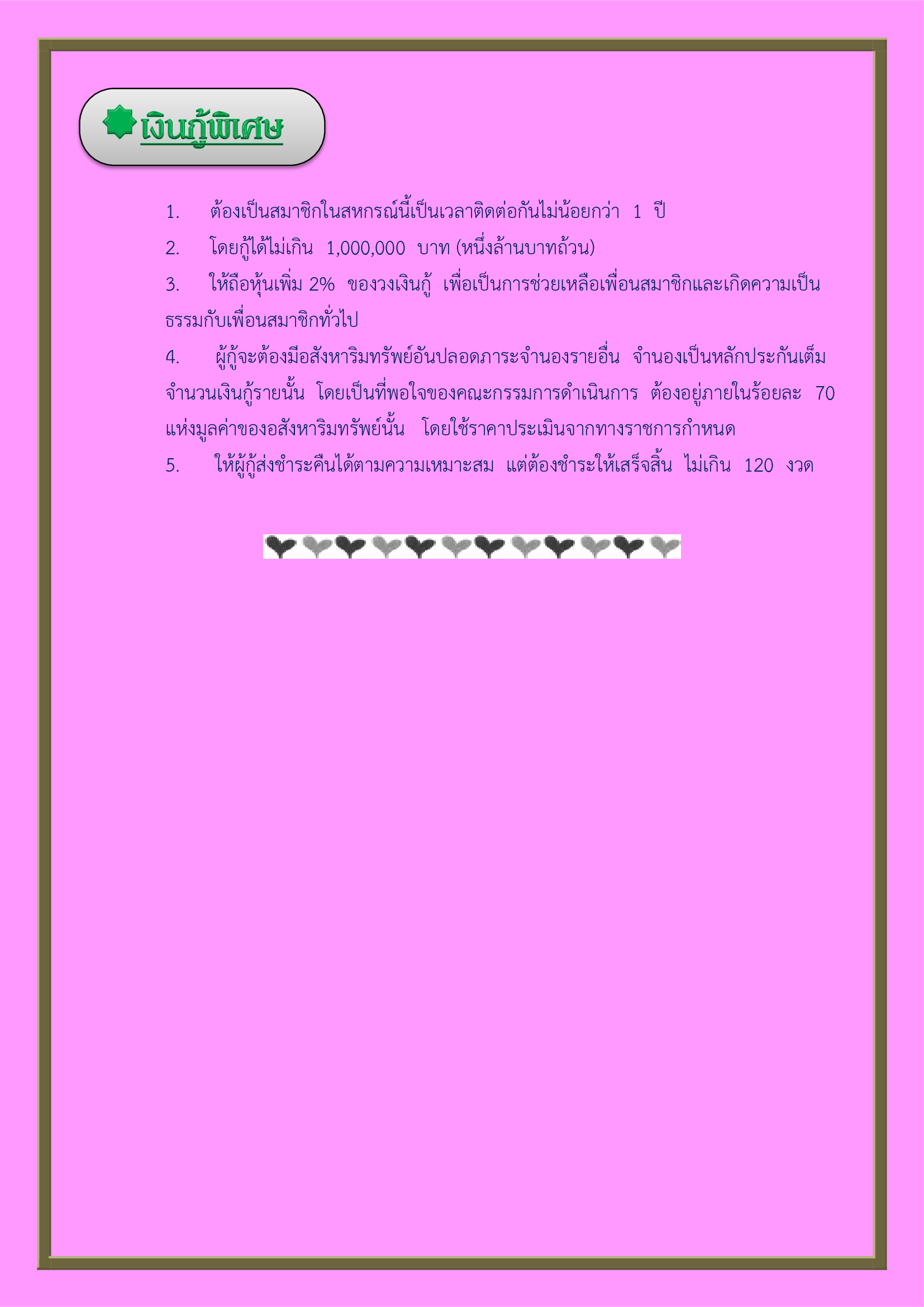 เงินกู้พิเศษ

1. ต้องเป็นสมาชิกในสหกรณ์นี้เป็นเวลาติดต่อกันไม่น้อยกว่า 1 ปี

2. โดยกู้ได้ไม่เกิน 1,000,000 บาท (หนึ่งล้านบาทถ้วน)

3. ให้ถือหุ้นเพิ่ม 2% ของวงเงินกู้ เพื่อเป็นการช่วยเหลือเพื่อนสมาชิกและเกิดความเป็นธรรมกับเพื่อนสมาชิกทั่วไป

4. ผู้กู้จะต้องมีอสังหาริมทรัพย์อันปลอดภาระจำนองรายอื่น จำนองเป็นหลักประกันเต็มจำนวนเงินกู้รายนั้น โดยเป็นที่พอใจของคณะกรรมการดำเนินการ ต้องอยู่ภายในร้อยละ 70 แห่งมูลค่าของอสังหาริมทรัพย์นั้น โดยใช้ราคาประเมินจากทางราชการกำหนด

5. ให้ผู้กู้ส่งชำระคืนได้ตามความเหมาะสม แต่ต้องชำระให้เสร็จสิ้น ไม่เกิน 120 งวด